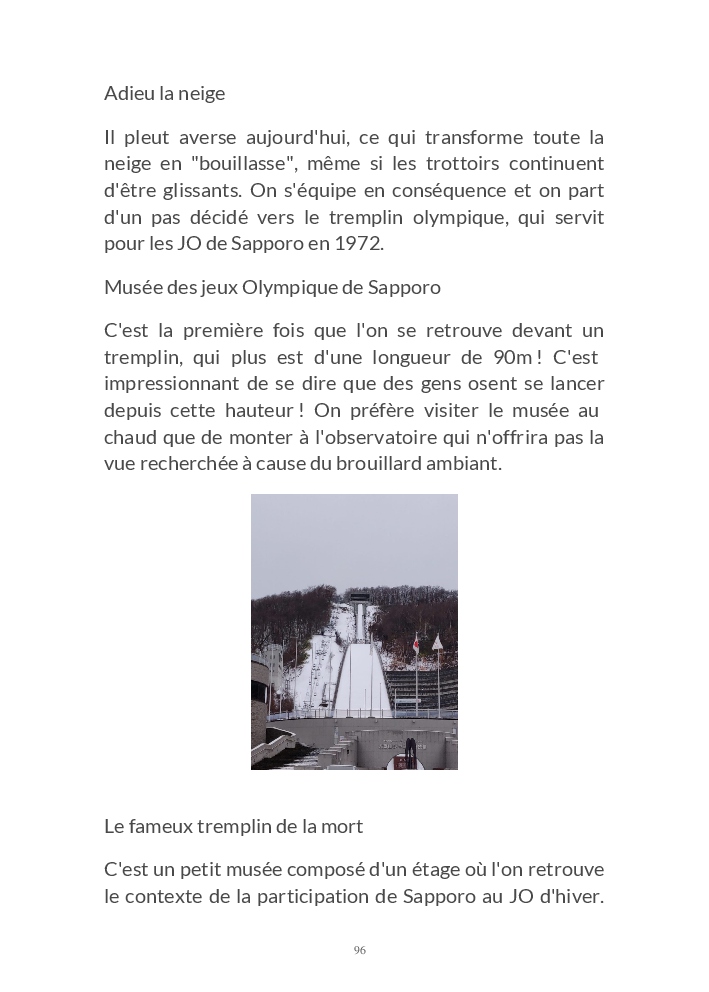 Adieu la neige

Il pleut averse aujourd'hui, ce qui transforme toute la neige en "bouillasse", même si les trottoirs continuent d'être glissants. On s'équipe en conséquence et on part d'un pas décidé vers le tremplin olympique, qui servit pour les JO de Sapporo en 1972.

Musée des jeux Olympique de Sapporo

C'est la première fois que l'on se retrouve devant un tremplin, qui plus est d'une longueur de 90m ! C'est impressionnant de se dire que des gens osent se lancer depuis cette hauteur ! On préfère visiter le musée au chaud que de monter à l'observatoire qui n'offrira pas la vue recherchée à cause du brouillard ambiant.

Le fameux tremplin de la mort

C'est un petit musée composé d'un étage où l'on retrouve le contexte de la participation de Sapporo au JO d'hiver.

96